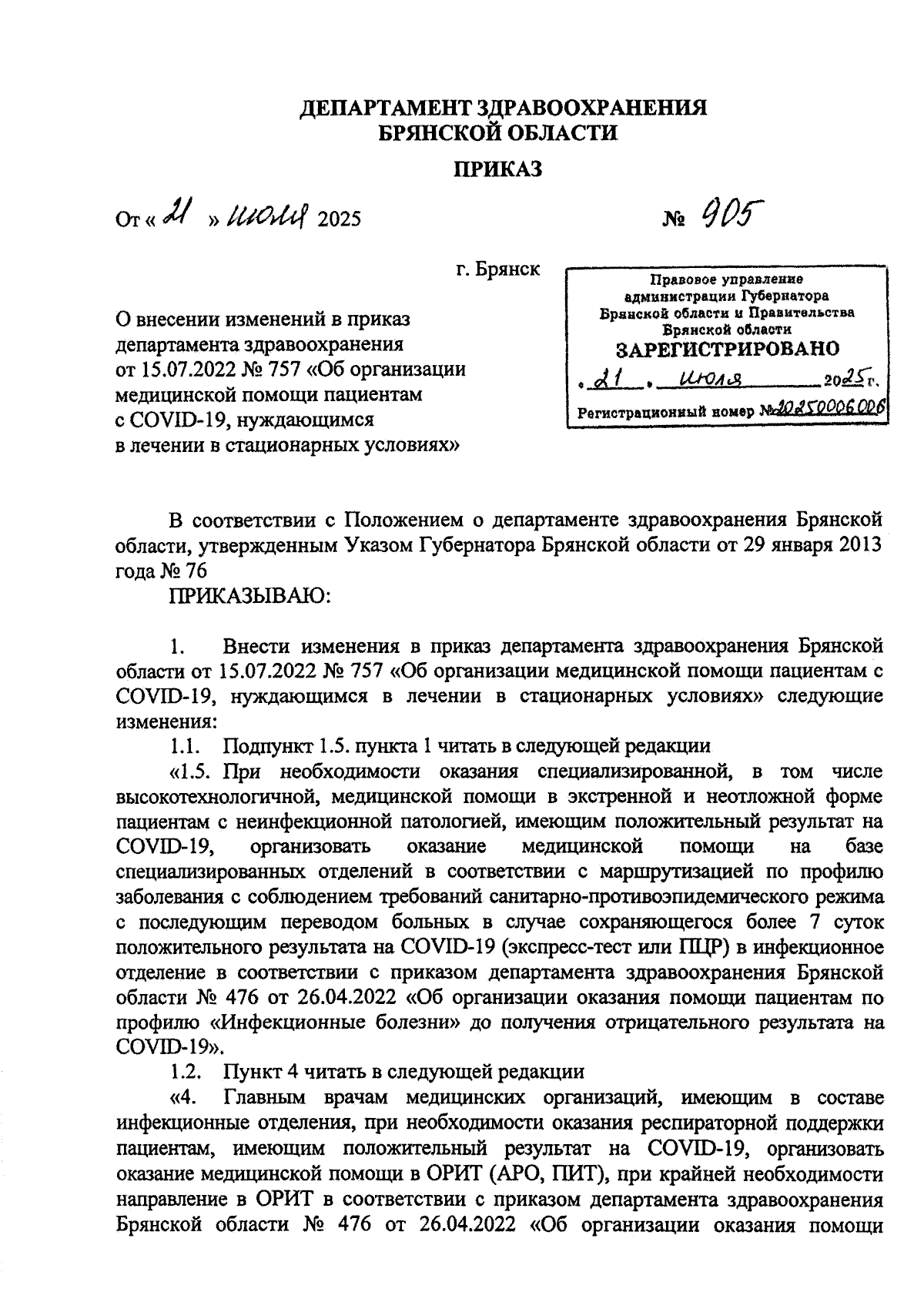 ДЕПАРТАМЕНТ ЗДРАВООХРАНЕНИЯ
БРЯНСКОЙ ОБЛАСТИ

ПРИКАЗ

От « 21 » июля 2025

№ 905

г. Брянск

Правовое управление
администрации Губернатора
Брянской области и Правительства
Брянской области
ЗАРЕГИСТРИРОВАНО
« 21 » июля 2025 г.
Регистрационный номер № 20250006006

О внесении изменений в приказ департамента здравоохранения от 15.07.2022 № 757 «Об организации медицинской помощи пациентам с COVID-19, нуждающимся в лечении в стационарных условиях»

В соответствии с Положением о департаменте здравоохранения Брянской области, утвержденным Указом Губернатора Брянской области от 29 января 2013 года № 76

ПРИКАЗЫВАЮ:

1. Внести изменения в приказ департамента здравоохранения Брянской области от 15.07.2022 № 757 «Об организации медицинской помощи пациентам с COVID-19, нуждающимся в лечении в стационарных условиях» следующие изменения:

1.1. Подпункт 1.5. пункта 1 читать в следующей редакции

«1.5. При необходимости оказания специализированной, в том числе высокотехнологичной, медицинской помощи в экстренной и неотложной форме пациентам с неинфекционной патологией, имеющим положительный результат на COVID-19, организовать оказание медицинской помощи на базе специализированных отделений в соответствии с маршрутизацией по профилю заболевания с соблюдением требований санитарно-противоэпидемического режима с последующим переводом больных в случае сохраняющегося более 7 суток положительного результата на COVID-19 (экспресс-тест или ПЦР) в инфекционное отделение в соответствии с приказом департамента здравоохранения Брянской области № 476 от 26.04.2022 «Об организации оказания помощи пациентам по профилю «Инфекционные болезни» до получения отрицательного результата на COVID-19».

1.2. Пункт 4 читать в следующей редакции

«4. Главным врачам медицинских организаций, имеющим в составе инфекционные отделения, при необходимости оказания респираторной поддержки пациентам, имеющим положительный результат на COVID-19, организовать оказание медицинской помощи в ОРИТ (АРО, ПИТ), при крайней необходимости направление в ОРИТ в соответствии с приказом департамента здравоохранения Брянской области № 476 от 26.04.2022 «Об организации оказания помощи